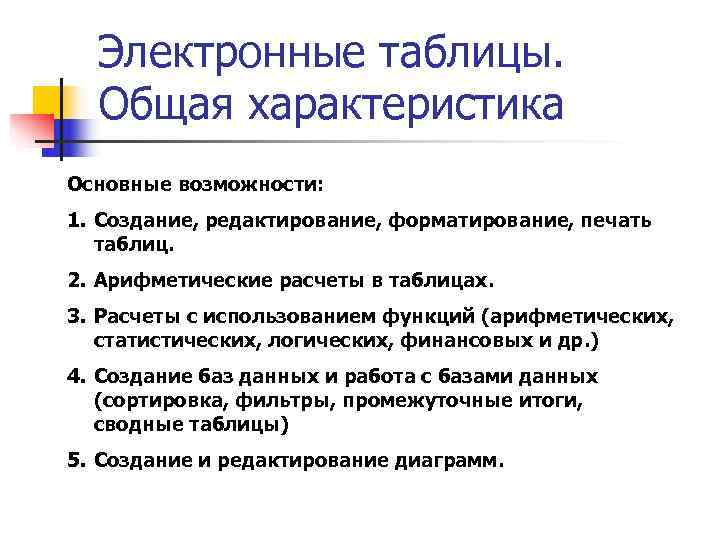 Электронные таблицы. Общая характеристика

Основные возможности:

1. Создание, редактирование, форматирование, печать таблиц.

2. Арифметические расчеты в таблицах.

3. Расчеты с использованием функций (арифметических, статистических, логических, финансовых и др.)

4. Создание баз данных и работа с базами данных (сортировка, фильтры, промежуточные итоги, сводные таблицы)

5. Создание и редактирование диаграмм.